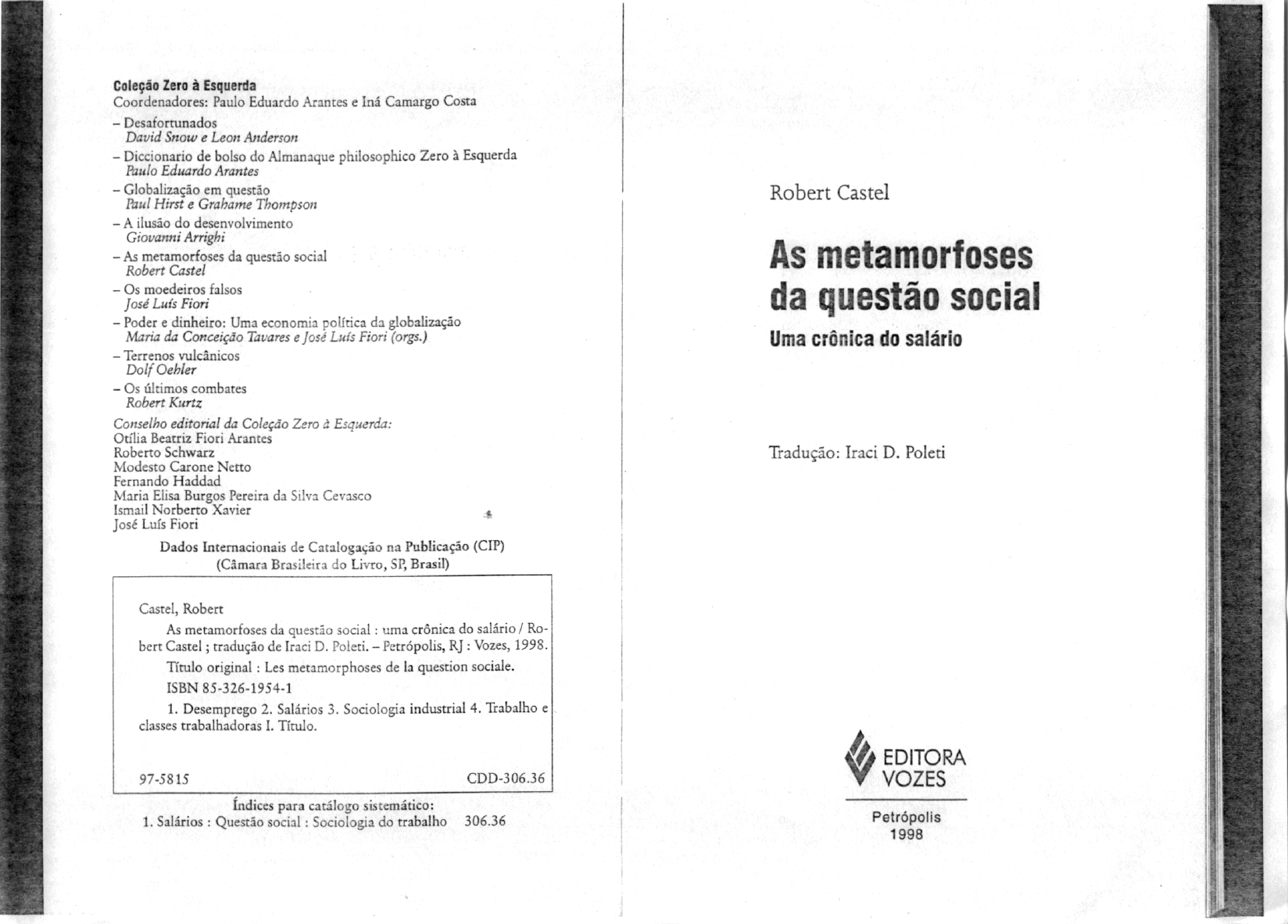 Coleção Zero à Esquerda
Coordenadores: Paulo Eduardo Arantes e Iná Camargo Costa

– Desafortunados
David Snow e Leon Anderson
– Diccionario de bolso do Almanaque philosophico Zero à Esquerda
Paulo Eduardo Arantes
– Globalização em questão
Paul Hirst e Grahame Thompson
– A ilusão do desenvolvimento
Giovanni Arrighi
– As metamorfoses da questão social
Robert Castel
– Os moedeiros falsos
José Luís Fiori
– Poder e dinheiro: Uma economia política da globalização
Maria da Conceição Tavares e José Luís Fiori (orgs.)
– Terrenos vulcânicos
Dolf Oehler
– Os últimos combates
Robert Kurtz

Conselho editorial da Coleção Zero à Esquerda:
Otília Beatriz Fiori Arantes
Roberto Schwarz
Modesto Carone Netto
Fernando Haddad
Maria Elisa Burgos Pereira da Silva Cevasco
Ismail Norberto Xavier
José Luís Fiori

Dados Internacionais de Catalogação na Publicação (CIP)
(Câmara Brasileira do Livro, SP, Brasil)

Castel, Robert
As metamorfoses da questão social : uma crônica do salário / Robert Castel ; tradução de Iraci D. Poleti. – Petrópolis, RJ : Vozes, 1998.
Título original : Les metamorphoses de la question sociale.
ISBN 85-326-1954-1
1. Desemprego 2. Salários 3. Sociologia industrial 4. Trabalho e classes trabalhadoras I. Título.

97-5815 CDD-306.36

Índices para catálogo sistemático:
1. Salários : Questão social : Sociologia do trabalho 306.36

Robert Castel

As metamorfoses da questão social
Uma crônica do salário

Tradução: Iraci D. Poleti

EDITORA VOZES
Petrópolis
1998